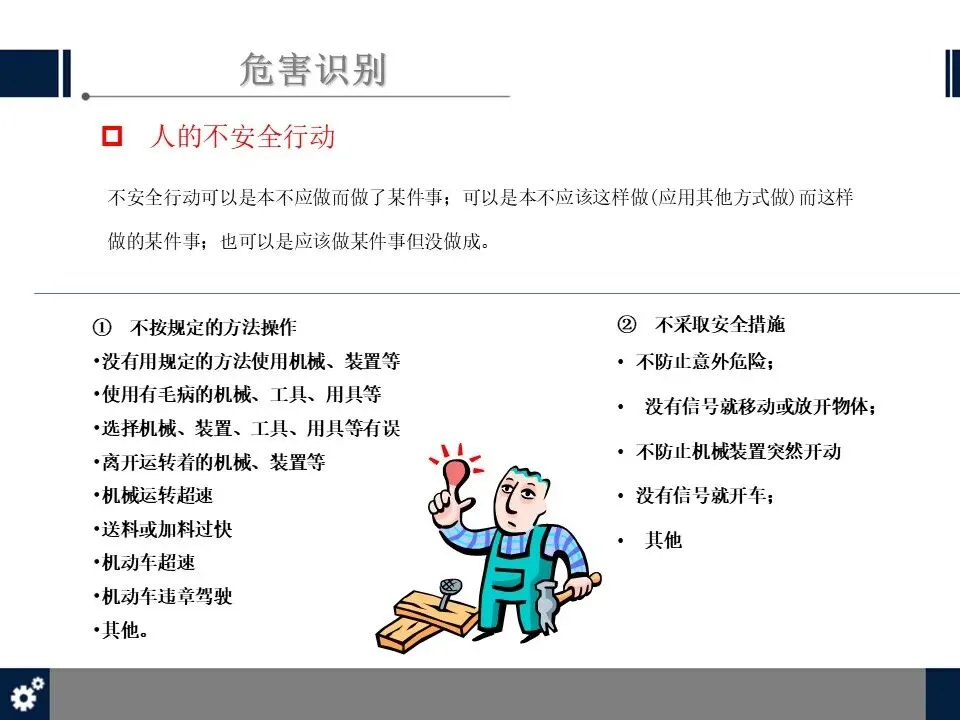 危害识别

人的不安全行动

不安全行动可以是本不应做而做了某件事；可以是本不应该这样做(应用其他方式做)而这样做的某件事；也可以是应该做某件事但没做成。

① 不按规定的方法操作
•没有用规定的方法使用机械、装置等
•使用有毛病的机械、工具、用具等
•选择机械、装置、工具、用具等有误
•离开运转着的机械、装置等
•机械运转超速
•送料或加料过快
•机动车超速
•机动车违章驾驶
•其他。

② 不采取安全措施
• 不防止意外危险；
• 没有信号就移动或放开物体；
• 不防止机械装置突然开动
• 没有信号就开车；
• 其他